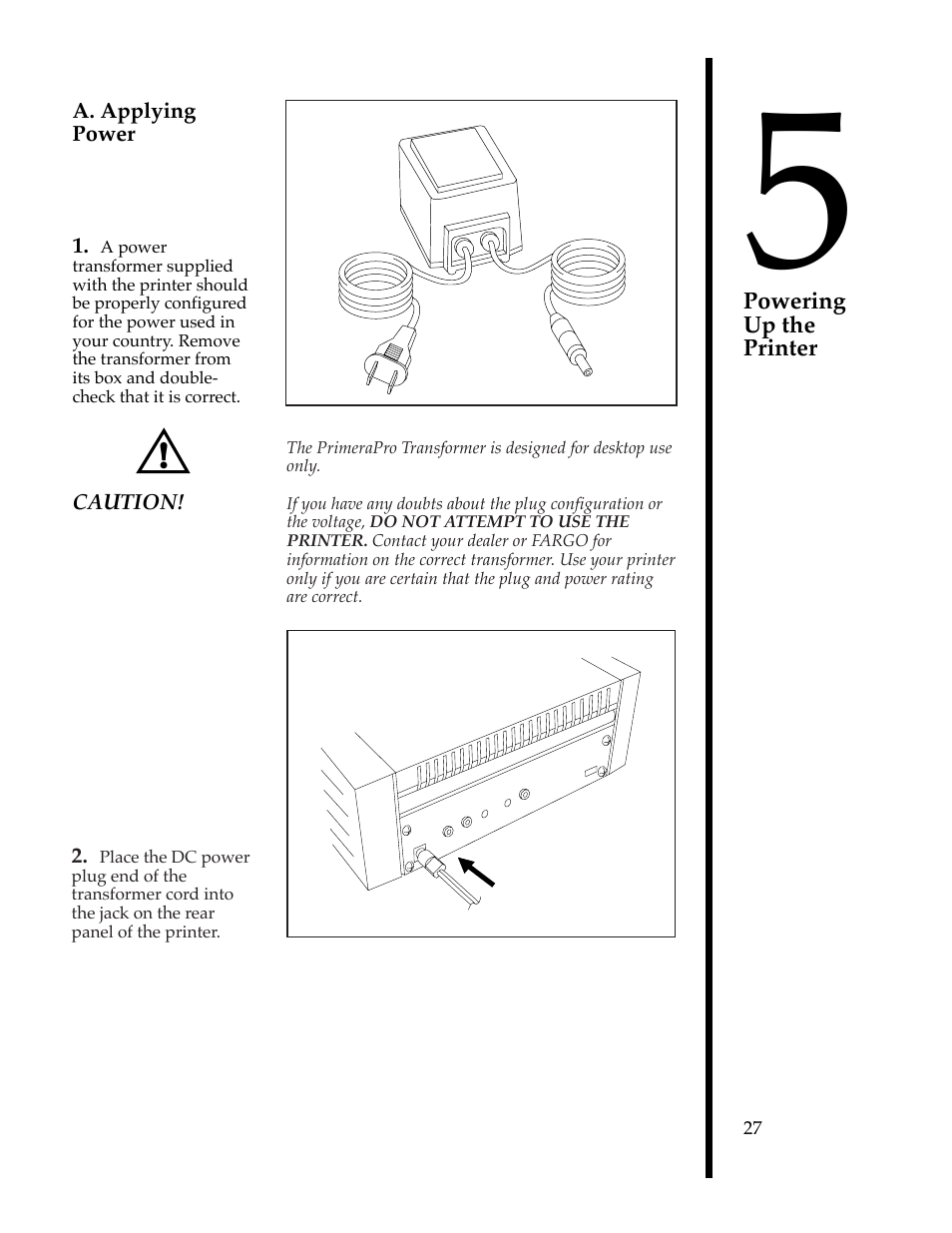 A. Applying Power

1. A power transformer supplied with the printer should be properly configured for the power used in your country. Remove the transformer from its box and double-check that it is correct.

CAUTION!

The PrimeraPro Transformer is designed for desktop use only.

If you have any doubts about the plug configuration or the voltage, DO NOT ATTEMPT TO USE THE PRINTER. Contact your dealer or FARGO for information on the correct transformer. Use your printer only if you are certain that the plug and power rating are correct.

2. Place the DC power plug end of the transformer cord into the jack on the rear panel of the printer.

5

Powering Up the Printer

27